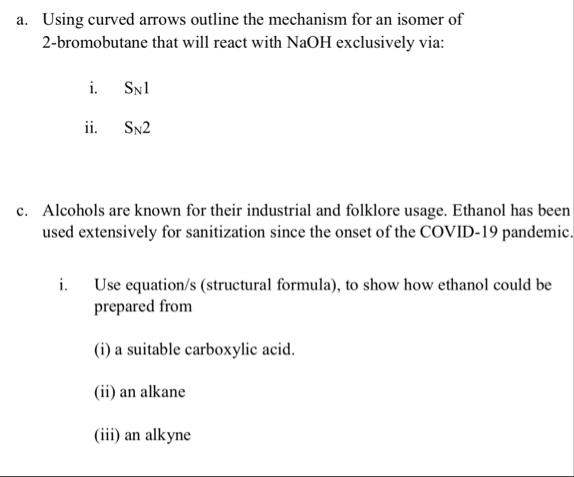 a. Using curved arrows outline the mechanism for an isomer of 2-bromobutane that will react with NaOH exclusively via:

i. $S_N1$

ii. $S_N2$

c. Alcohols are known for their industrial and folklore usage. Ethanol has been used extensively for sanitization since the onset of the COVID-19 pandemic.

i. Use equation/s (structural formula), to show how ethanol could be prepared from

(i) a suitable carboxylic acid.

(ii) an alkane

(iii) an alkyne